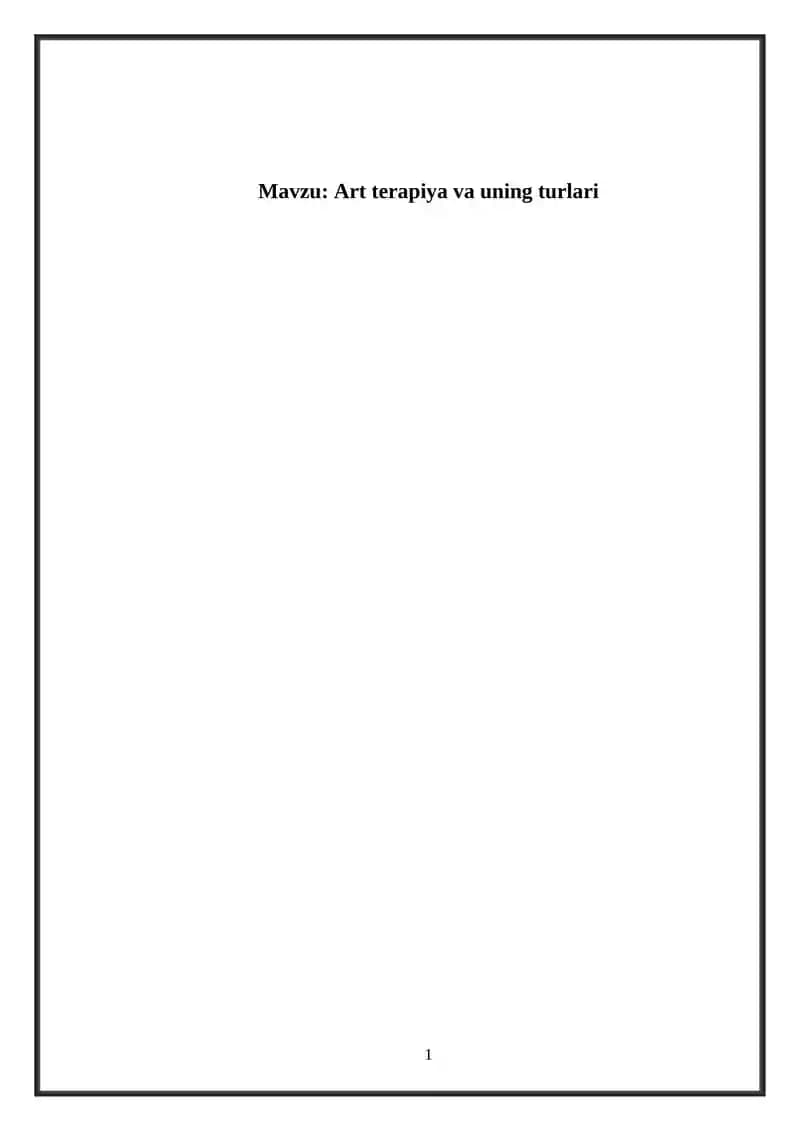 Mavzu: Art terapiya va uning turlari

1